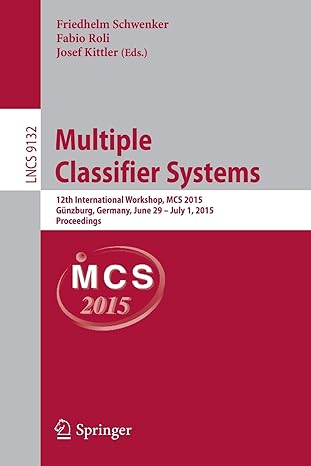 Friedhelm Schwenker
Fabio Roli
Josef Kittler (Eds.)

LNCS 9132

Multiple Classifier Systems

12th International Workshop, MCS 2015
Günzburg, Germany, June 29 – July 1, 2015
Proceedings

MCS
2015

Springer